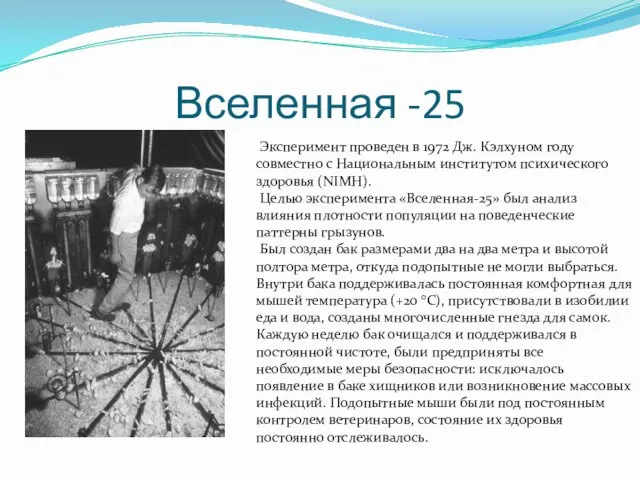 Вселенная -25

Эксперимент проведен в 1972 Дж. Кэлхуном году совместно с Национальным институтом психического здоровья (NIMH).

Целью эксперимента «Вселенная-25» был анализ влияния плотности популяции на поведенческие паттерны грызунов.

Был создан бак размерами два на два метра и высотой полтора метра, откуда подопытные не могли выбраться. Внутри бака поддерживалась постоянная комфортная для мышей температура (+20 °C), присутствовали в изобилии еда и вода, созданы многочисленные гнезда для самок. Каждую неделю бак очищался и поддерживался в постоянной чистоте, были предприняты все необходимые меры безопасности: исключалось появление в баке хищников или возникновение массовых инфекций. Подопытные мыши были под постоянным контролем ветеринаров, состояние их здоровья постоянно отслеживалось.